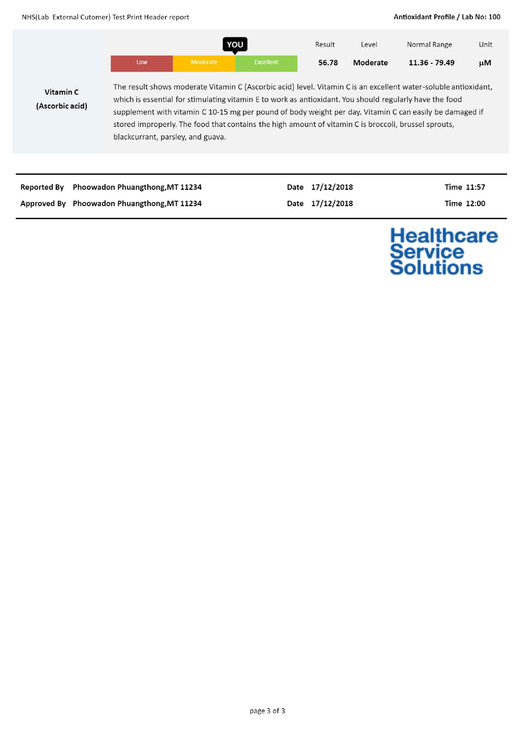 NHS(Lab External Cutomer) Test Print Header report

Antioxidant Profile / Lab No: 100

YOU

Low Moderate Excellent

| Result | Level | Normal Range | Unit |
|---|---|---|---|
| 56.78 | Moderate | 11.36 - 79.49 | µM |

Vitamin C
(Ascorbic acid)

The result shows moderate Vitamin C (Ascorbic acid) level. Vitamin C is an excellent water-soluble antioxidant, which is essential for stimulating vitamin E to work as antioxidant. You should regularly have the food supplement with vitamin C 10-15 mg per pound of body weight per day. Vitamin C can easily be damaged if stored improperly. The food that contains the high amount of vitamin C is broccoli, brussel sprouts, blackcurrant, parsley, and guava.

Reported By Phoowadon Phuangthong,MT 11234 Date 17/12/2018 Time 11:57

Approved By Phoowadon Phuangthong,MT 11234 Date 17/12/2018 Time 12:00

Healthcare
Service
Solutions

page 3 of 3